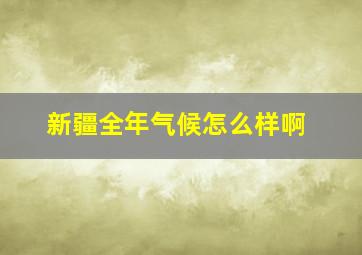 新疆全年气候怎么样啊